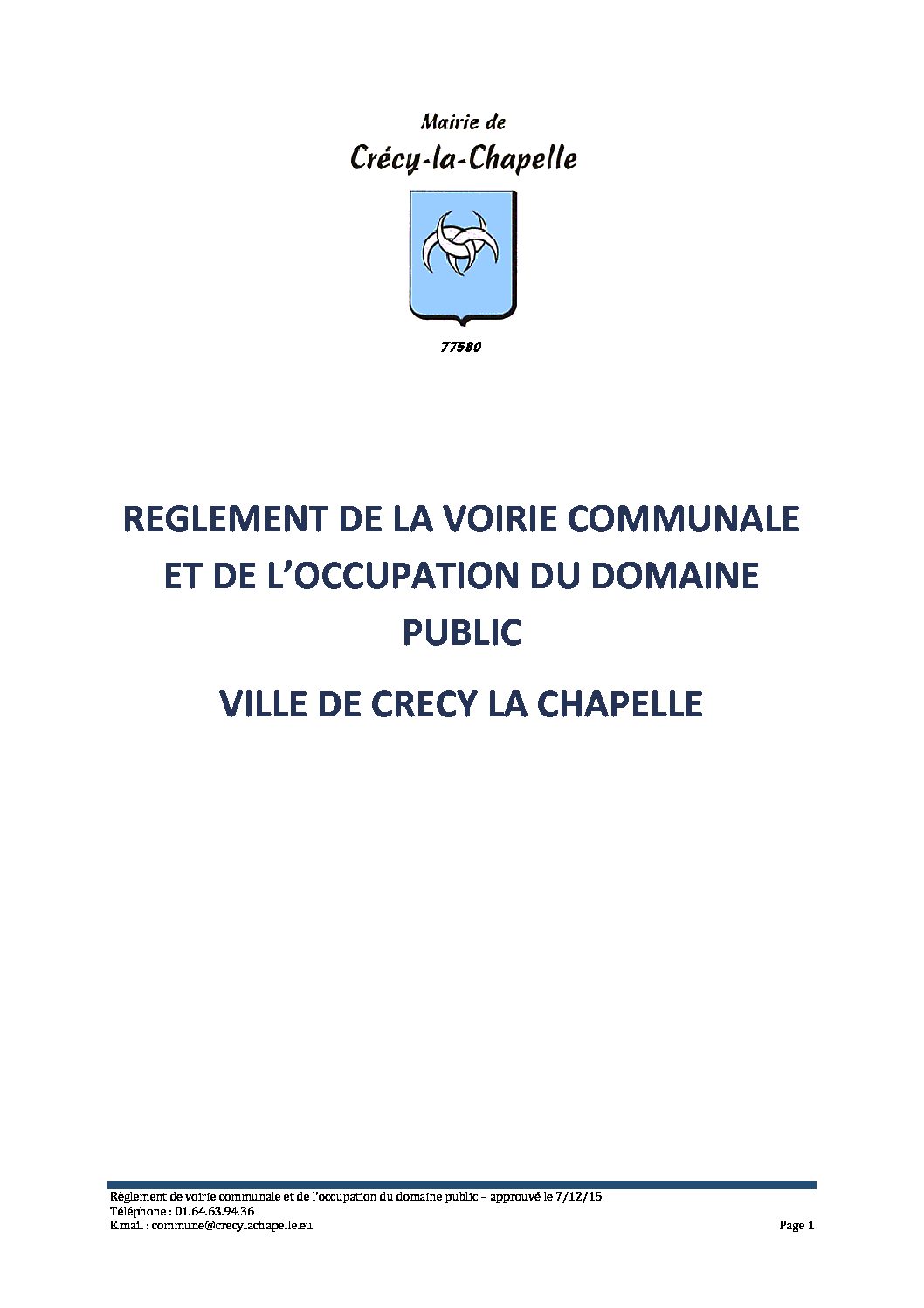 Mairie de
Crécy-la-Chapelle

77580

REGLEMENT DE LA VOIRIE COMMUNALE ET DE L'OCCUPATION DU DOMAINE PUBLIC

VILLE DE CRECY LA CHAPELLE

Règlement de voirie communale et de l'occupation du domaine public – approuvé le 7/12/15
Téléphone : 01.64.63.94.36
E.mail : commune@crecylachapelle.eu
Page 1